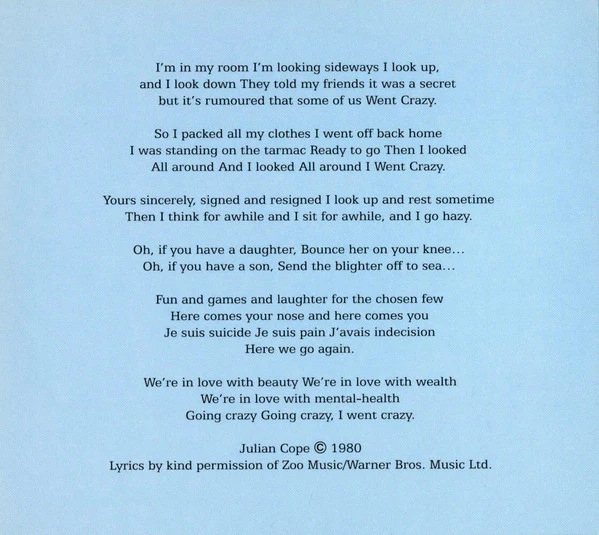 I'm in my room I'm looking sideways I look up, and I look down They told my friends it was a secret but it's rumoured that some of us Went Crazy.

So I packed all my clothes I went off back home I was standing on the tarmac Ready to go Then I looked All around And I looked All around I Went Crazy.

Yours sincerely, signed and resigned I look up and rest sometime Then I think for awhile and I sit for awhile, and I go hazy.

Oh, if you have a daughter, Bounce her on your knee... Oh, if you have a son, Send the blighter off to sea...

Fun and games and laughter for the chosen few Here comes your nose and here comes you Je suis suicide Je suis pain J'avais indecision Here we go again.

We're in love with beauty We're in love with wealth We're in love with mental-health Going crazy Going crazy, I went crazy.

Julian Cope © 1980
Lyrics by kind permission of Zoo Music/Warner Bros. Music Ltd.